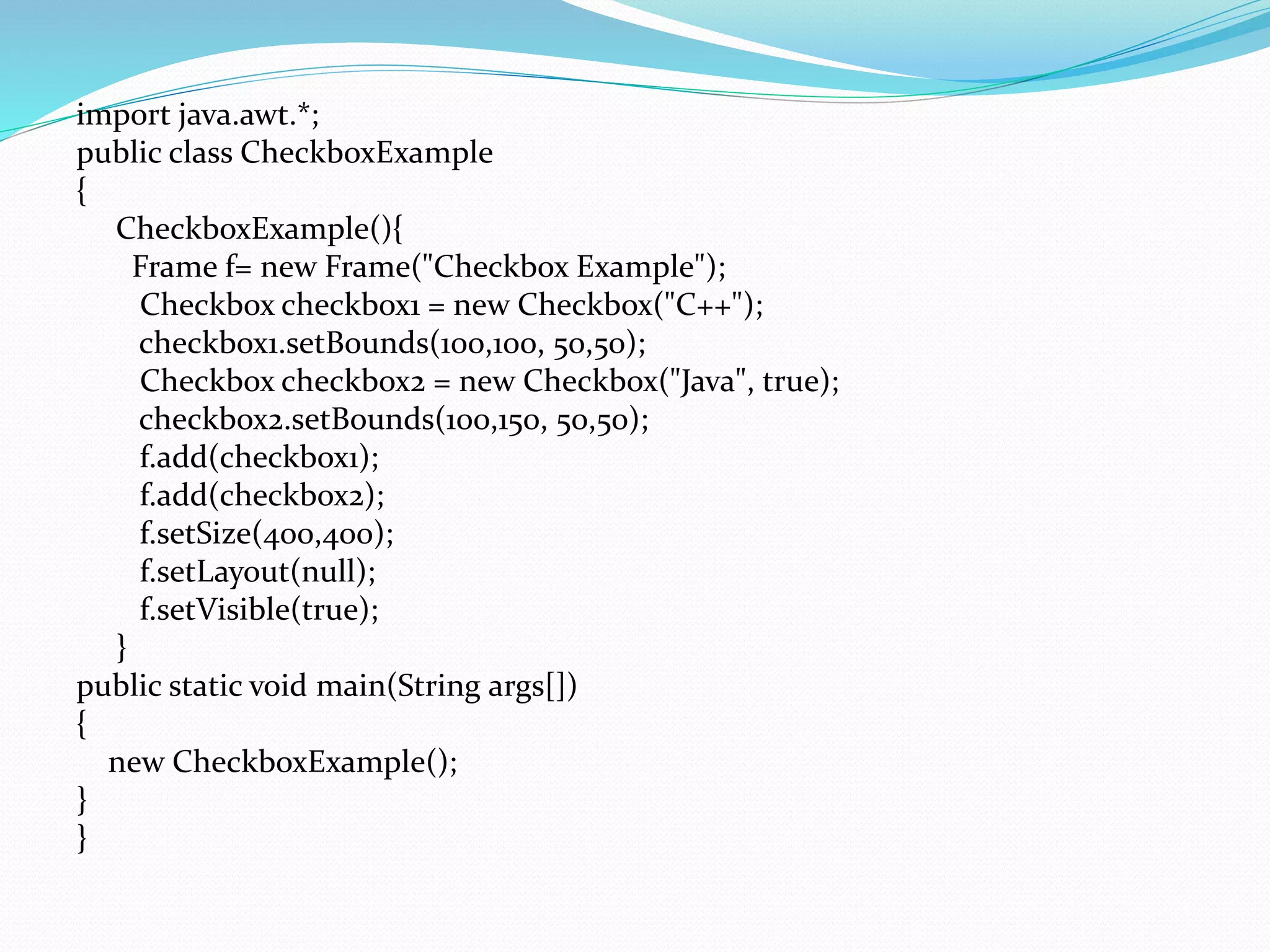 import java.awt.*;
public class CheckboxExample
{
    CheckboxExample(){
      Frame f= new Frame("Checkbox Example");
       Checkbox checkbox1 = new Checkbox("C++");
       checkbox1.setBounds(100,100, 50,50);
       Checkbox checkbox2 = new Checkbox("Java", true);
       checkbox2.setBounds(100,150, 50,50);
       f.add(checkbox1);
       f.add(checkbox2);
       f.setSize(400,400);
       f.setLayout(null);
       f.setVisible(true);
    }
public static void main(String args[])
{
   new CheckboxExample();
}
}